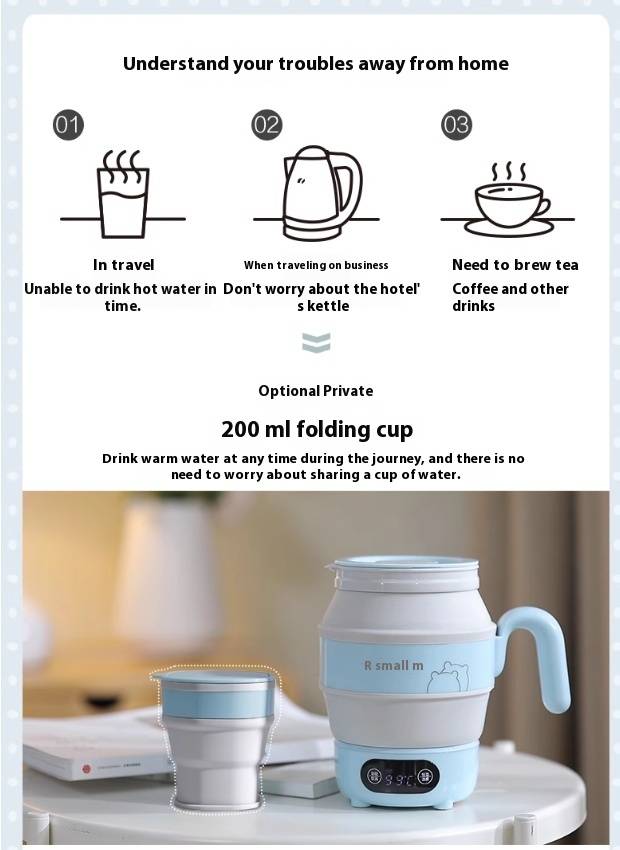 Understand your troubles away from home

01

In travel
Unable to drink hot water in time.

02

When traveling on business
Don't worry about the hotel's kettle

03

Need to brew tea
Coffee and other drinks

Optional Private

200 ml folding cup

Drink warm water at any time during the journey, and there is no need to worry about sharing a cup of water.

R small m

93°C